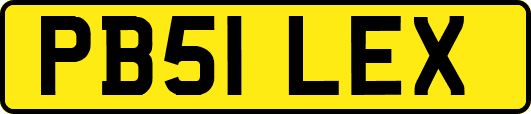 PB51 LEX